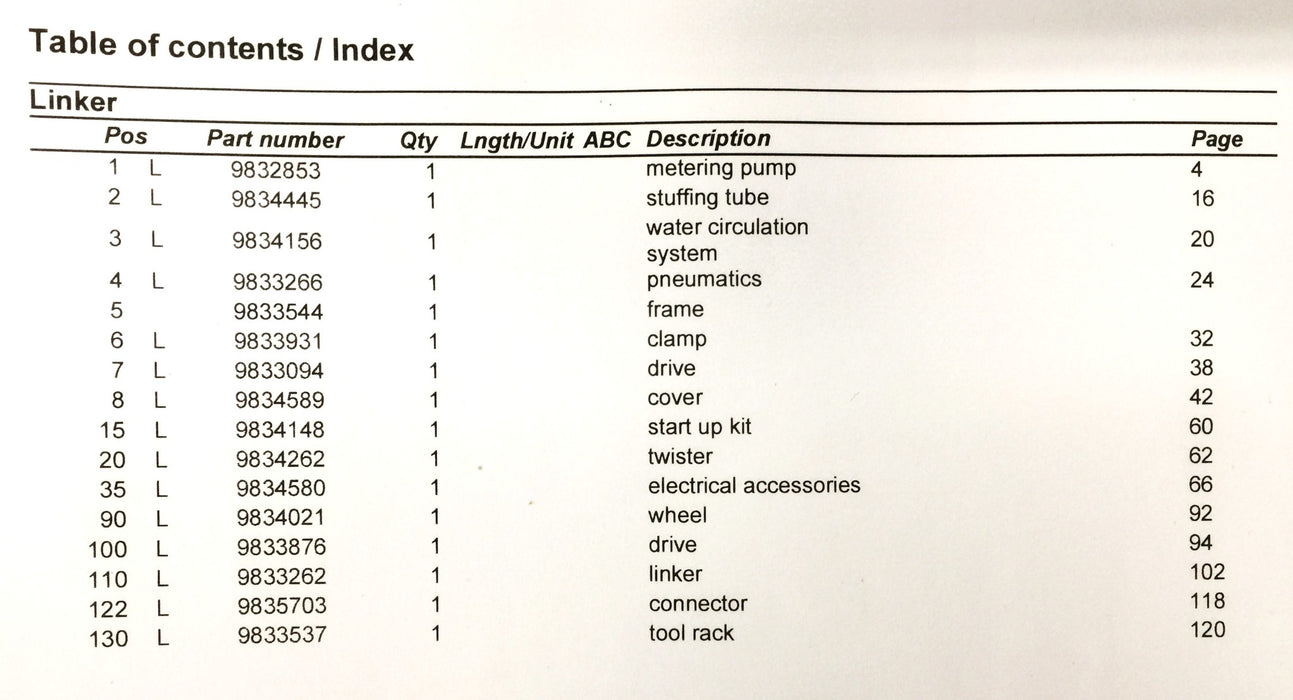 Table of contents / Index

Linker

| Pos | | Part number | Qty | Lngth/Unit | ABC | Description | Page |
|---|---|---|---|---|---|---|---|
| 1 | L | 9832853 | 1 | | | metering pump | 4 |
| 2 | L | 9834445 | 1 | | | stuffing tube | 16 |
| 3 | L | 9834156 | 1 | | | water circulation system | 20 |
| 4 | L | 9833266 | 1 | | | pneumatics | 24 |
| 5 | | 9833544 | 1 | | | frame | |
| 6 | L | 9833931 | 1 | | | clamp | 32 |
| 7 | L | 9833094 | 1 | | | drive | 38 |
| 8 | L | 9834589 | 1 | | | cover | 42 |
| 15 | L | 9834148 | 1 | | | start up kit | 60 |
| 20 | L | 9834262 | 1 | | | twister | 62 |
| 35 | L | 9834580 | 1 | | | electrical accessories | 66 |
| 90 | L | 9834021 | 1 | | | wheel | 92 |
| 100 | L | 9833876 | 1 | | | drive | 94 |
| 110 | L | 9833262 | 1 | | | linker | 102 |
| 122 | L | 9835703 | 1 | | | connector | 118 |
| 130 | L | 9833537 | 1 | | | tool rack | 120 |